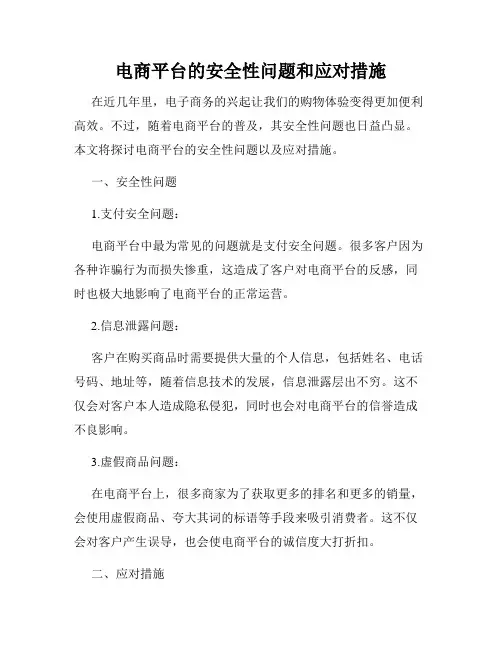 电商平台的安全性问题和应对措施

在近几年里，电子商务的兴起让我们的购物体验变得更加便利高效。不过，随着电商平台的普及，其安全性问题也日益凸显。本文将探讨电商平台的安全性问题以及应对措施。

一、安全性问题

1.支付安全问题：

电商平台中最为常见的问题就是支付安全问题。很多客户因为各种诈骗行为而损失惨重，这造成了客户对电商平台的反感，同时也极大地影响了电商平台的正常运营。

2.信息泄露问题：

客户在购买商品时需要提供大量的个人信息，包括姓名、电话号码、地址等，随着信息技术的发展，信息泄露层出不穷。这不仅会对客户本人造成隐私侵犯，同时也会对电商平台的信誉造成不良影响。

3.虚假商品问题：

在电商平台上，很多商家为了获取更多的排名和更多的销量，会使用虚假商品、夸大其词的标语等手段来吸引消费者。这不仅会对客户产生误导，也会使电商平台的诚信度大打折扣。

二、应对措施